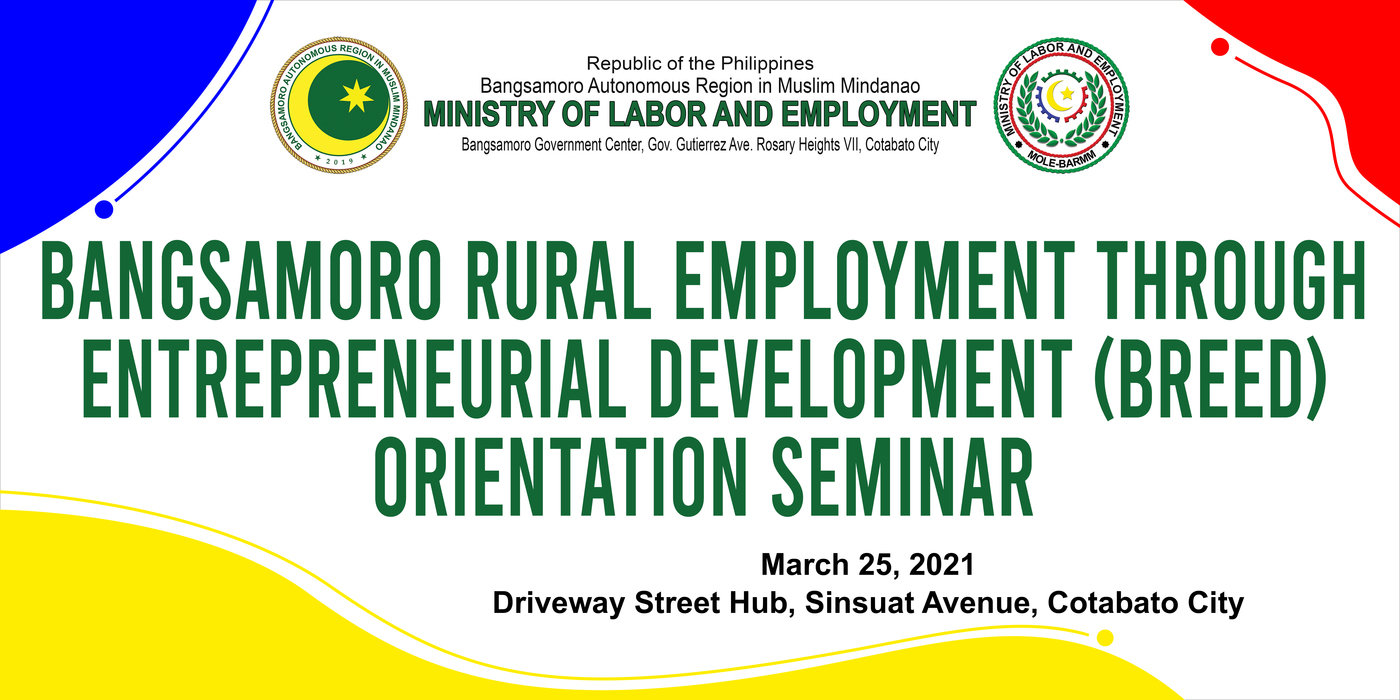 BANGSAMORO AUTONOMOUS REGION IN MUSLIM MINDANAO
2019

Republic of the Philippines
Bangsamoro Autonomous Region in Muslim Mindanao
MINISTRY OF LABOR AND EMPLOYMENT
Bangsamoro Government Center, Gov. Gutierrez Ave. Rosary Heights VII, Cotabato City

MINISTRY OF LABOR AND EMPLOYMENT
MOLE-BARMM

BANGSAMORO RURAL EMPLOYMENT THROUGH ENTREPRENEURIAL DEVELOPMENT (BREED) ORIENTATION SEMINAR

March 25, 2021
Driveway Street Hub, Sinsuat Avenue, Cotabato City